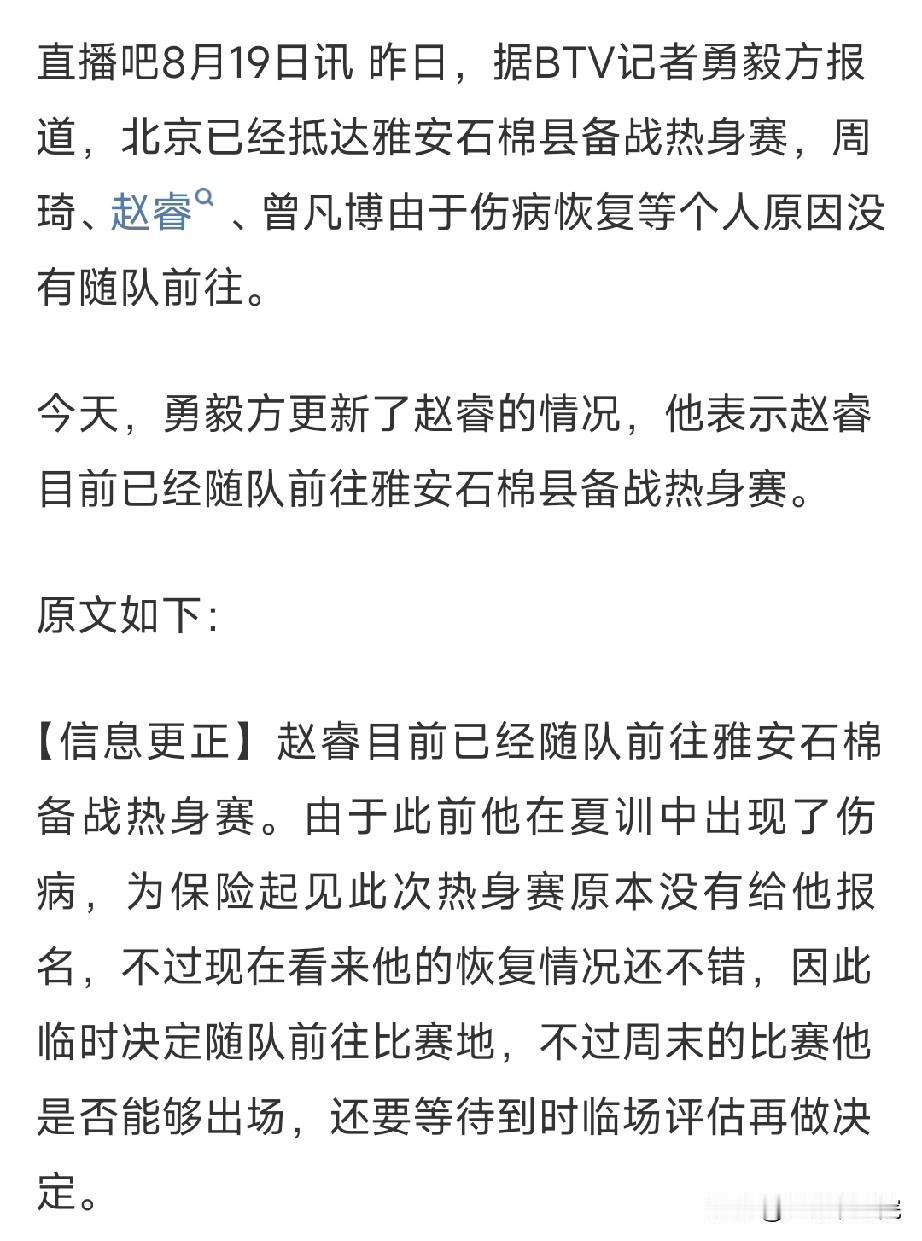 直播吧8月19日讯 昨日，据BTV记者勇毅方报道，北京已经抵达雅安石棉县备战热身赛，周琦、赵睿、曾凡博由于伤病恢复等个人原因没有随队前往。

今天，勇毅方更新了赵睿的情况，他表示赵睿目前已经随队前往雅安石棉县备战热身赛。

原文如下：

【信息更正】赵睿目前已经随队前往雅安石棉备战热身赛。由于此前他在夏训中出现了伤病，为保险起见此次热身赛原本没有给他报名，不过现在看来他的恢复情况还不错，因此临时决定随队前往比赛地，不过周末的比赛他是否能够出场，还要等待到时临场评估再做决定。